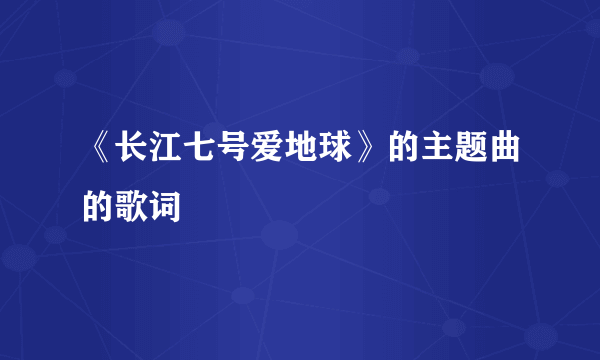 《长江七号爱地球》的主题曲的歌词